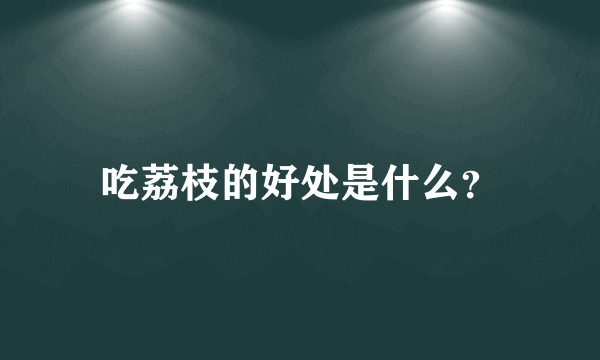 吃荔枝的好处是什么?